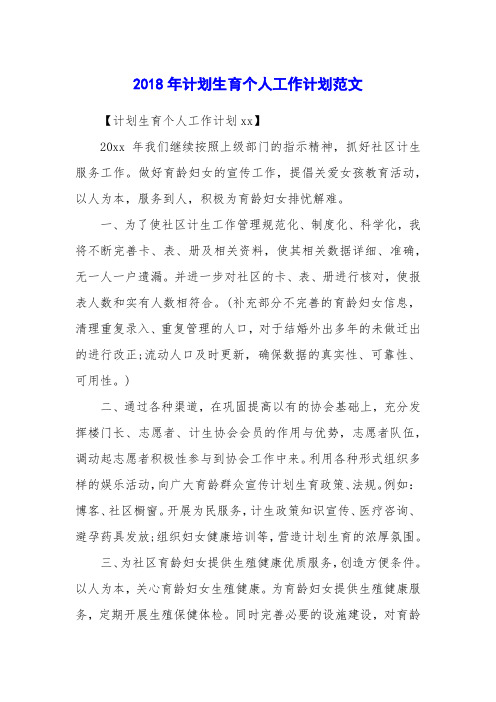 2018 年计划生育个人工作计划范文

【计划生育个人工作计划 xx】

20xx 年我们继续按照上级部门的指示精神，抓好社区计生服务工作。做好育龄妇女的宣传工作，提倡关爱女孩教育活动，以人为本，服务到人，积极为育龄妇女排忧解难。

一、为了使社区计生工作管理规范化、制度化、科学化，我将不断完善卡、表、册及相关资料，使其相关数据详细、准确，无一人一户遗漏。并进一步对社区的卡、表、册进行核对，使报表人数和实有人数相符合。(补充部分不完善的育龄妇女信息，清理重复录入、重复管理的人口，对于结婚外出多年的未做迁出的进行改正;流动人口及时更新，确保数据的真实性、可靠性、可用性。)

二、通过各种渠道，在巩固提高以有的协会基础上，充分发挥楼门长、志愿者、计生协会会员的作用与优势，志愿者队伍，调动起志愿者积极性参与到协会工作中来。利用各种形式组织多样的娱乐活动，向广大育龄群众宣传计划生育政策、法规。例如：博客、社区橱窗。开展为民服务，计生政策知识宣传、医疗咨询、避孕药具发放;组织妇女健康培训等，营造计划生育的浓厚氛围。

三、为社区育龄妇女提供生殖健康优质服务，创造方便条件。以人为本，关心育龄妇女生殖健康。为育龄妇女提供生殖健康服务，定期开展生殖保健体检。同时完善必要的设施建设，对育龄